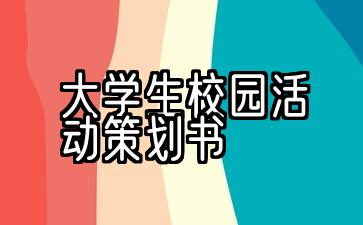 大学生校园活动策划书